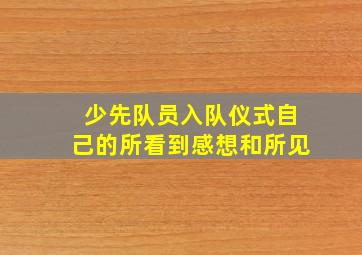 少先队员入队仪式自己的所看到感想和所见